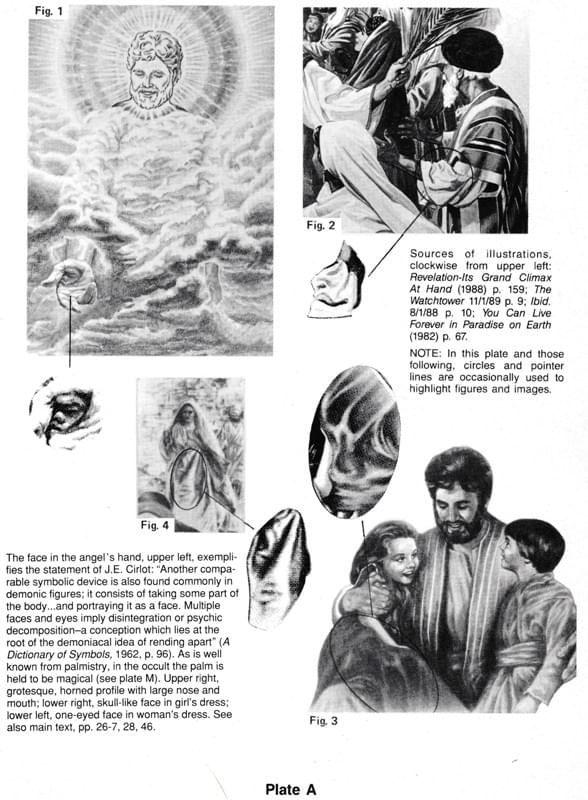 Fig. 1

Fig. 2

Sources of illustrations, clockwise from upper left: Revelation-Its Grand Climax At Hand (1988) p. 159; The Watchtower 11/1/89 p. 9; Ibid. 8/1/88 p. 10; You Can Live Forever in Paradise on Earth (1982) p. 67.

NOTE: In this plate and those following, circles and pointer lines are occasionally used to highlight figures and images.

Fig. 4

The face in the angel's hand, upper left, exemplifies the statement of J.E. Cirlot: "Another comparable symbolic device is also found commonly in demonic figures; it consists of taking some part of the body...and portraying it as a face. Multiple faces and eyes imply disintegration or psychic decomposition–a conception which lies at the root of the demoniacal idea of rending apart" (A Dictionary of Symbols, 1962, p. 96). As is well known from palmistry, in the occult the palm is held to be magical (see plate M). Upper right, grotesque, horned profile with large nose and mouth; lower right, skull-like face in girl's dress; lower left, one-eyed face in woman's dress. See also main text, pp. 26-7, 28, 46.

Fig. 3

Plate A